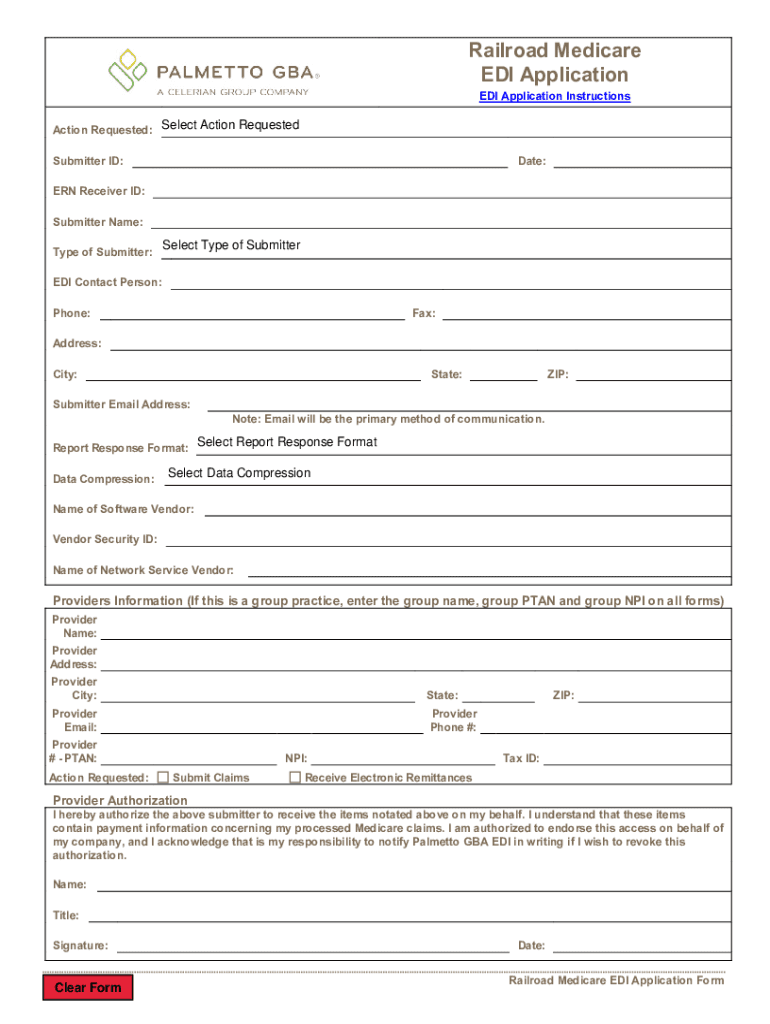 PALMETTO GBA®
A CELERIAN GROUP COMPANY

Railroad Medicare
EDI Application

EDI Application Instructions

Action Requested: Select Action Requested

Submitter ID: Date:

ERN Receiver ID:

Submitter Name:

Type of Submitter: Select Type of Submitter

EDI Contact Person:

Phone: Fax:

Address:

City: State: ZIP:

Submitter Email Address:
Note: Email will be the primary method of communication.

Report Response Format: Select Report Response Format

Data Compression: Select Data Compression

Name of Software Vendor:

Vendor Security ID:

Name of Network Service Vendor:

Providers Information (If this is a group practice, enter the group name, group PTAN and group NPI on all forms)

Provider Name:

Provider Address:

Provider City: State: ZIP:

Provider Email: Provider Phone #:

Provider # - PTAN: NPI: Tax ID:

Action Requested: Submit Claims Receive Electronic Remittances

Provider Authorization
I hereby authorize the above submitter to receive the items notated above on my behalf. I understand that these items contain payment information concerning my processed Medicare claims. I am authorized to endorse this access on behalf of my company, and I acknowledge that is my responsibility to notify Palmetto GBA EDI in writing if I wish to revoke this authorization.

Name:

Title:

Signature: Date:

Clear Form

Railroad Medicare EDI Application Form